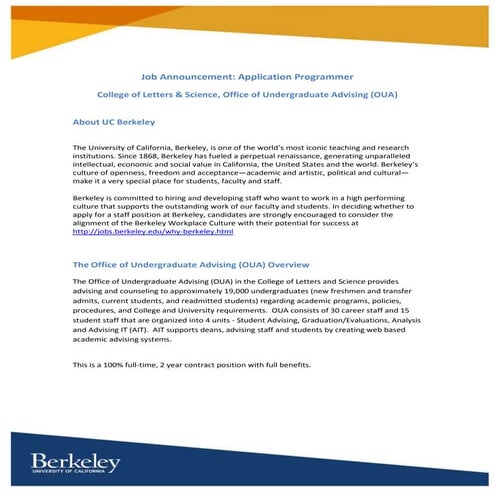 Job Announcement: Application Programmer

College of Letters & Science, Office of Undergraduate Advising (OUA)

About UC Berkeley

The University of California, Berkeley, is one of the world's most iconic teaching and research institutions. Since 1868, Berkeley has fueled a perpetual renaissance, generating unparalleled intellectual, economic and social value in California, the United States and the world. Berkeley's culture of openness, freedom and acceptance—academic and artistic, political and cultural—make it a very special place for students, faculty and staff.

Berkeley is committed to hiring and developing staff who want to work in a high performing culture that supports the outstanding work of our faculty and students. In deciding whether to apply for a staff position at Berkeley, candidates are strongly encouraged to consider the alignment of the Berkeley Workplace Culture with their potential for success at http://jobs.berkeley.edu/why-berkeley.html

The Office of Undergraduate Advising (OUA) Overview

The Office of Undergraduate Advising (OUA) in the College of Letters and Science provides advising and counseling to approximately 19,000 undergraduates (new freshmen and transfer admits, current students, and readmitted students) regarding academic programs, policies, procedures, and College and University requirements. OUA consists of 30 career staff and 15 student staff that are organized into 4 units - Student Advising, Graduation/Evaluations, Analysis and Advising IT (AIT). AIT supports deans, advising staff and students by creating web based academic advising systems.

This is a 100% full-time, 2 year contract position with full benefits.

Berkeley
UNIVERSITY OF CALIFORNIA